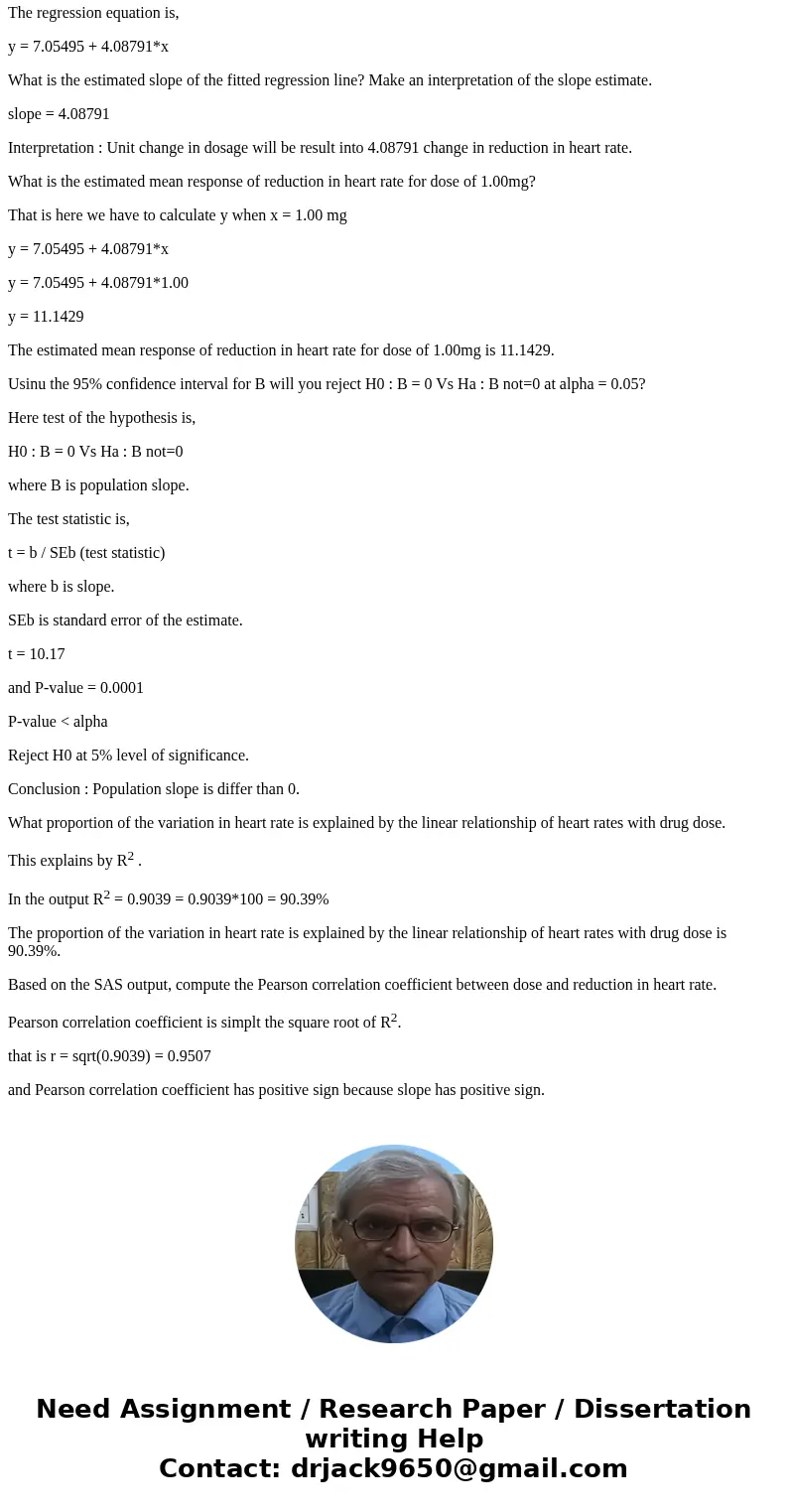 The regression equation is,

y = 7.05495 + 4.08791*x

What is the estimated slope of the fitted regression line? Make an interpretation of the slope estimate.

slope = 4.08791

Interpretation : Unit change in dosage will be result into 4.08791 change in reduction in heart rate.

What is the estimated mean response of reduction in heart rate for dose of 1.00mg?

That is here we have to calculate y when x = 1.00 mg

y = 7.05495 + 4.08791*x

y = 7.05495 + 4.08791*1.00

y = 11.1429

The estimated mean response of reduction in heart rate for dose of 1.00mg is 11.1429.

Usinu the 95% confidence interval for B will you reject H0 : B = 0 Vs Ha : B not=0 at alpha = 0.05?

Here test of the hypothesis is,

H0 : B = 0 Vs Ha : B not=0

where B is population slope.

The test statistic is,

t = b / SEb (test statistic)

where b is slope.

SEb is standard error of the estimate.

t = 10.17

and P-value = 0.0001

P-value < alpha

Reject H0 at 5% level of significance.

Conclusion : Population slope is differ than 0.

What proportion of the variation in heart rate is explained by the linear relationship of heart rates with drug dose.

This explains by $R^2$ .

In the output $R^2$ = 0.9039 = 0.9039*100 = 90.39%

The proportion of the variation in heart rate is explained by the linear relationship of heart rates with drug dose is 90.39%.

Based on the SAS output, compute the Pearson correlation coefficient between dose and reduction in heart rate.

Pearson correlation coefficient is simplt the square root of $R^2$.

that is r = sqrt(0.9039) = 0.9507

and Pearson correlation coefficient has positive sign because slope has positive sign.

Need Assignment / Research Paper / Dissertation writing Help
Contact: drjack9650@gmail.com